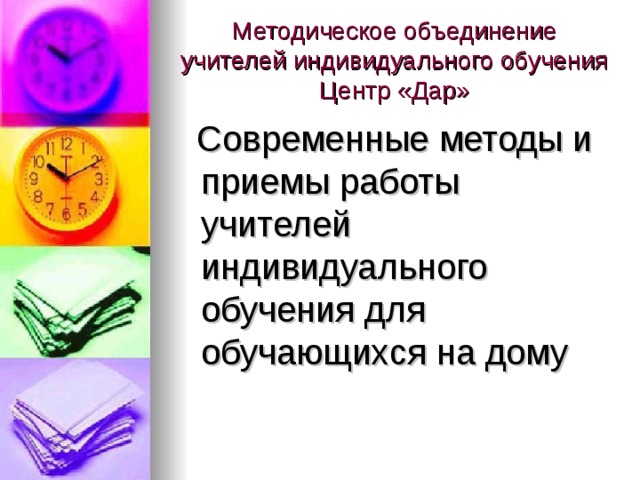 Методическое объединение учителей индивидуального обучения Центр «Дар»

Современные методы и приемы работы учителей индивидуального обучения для обучающихся на дому